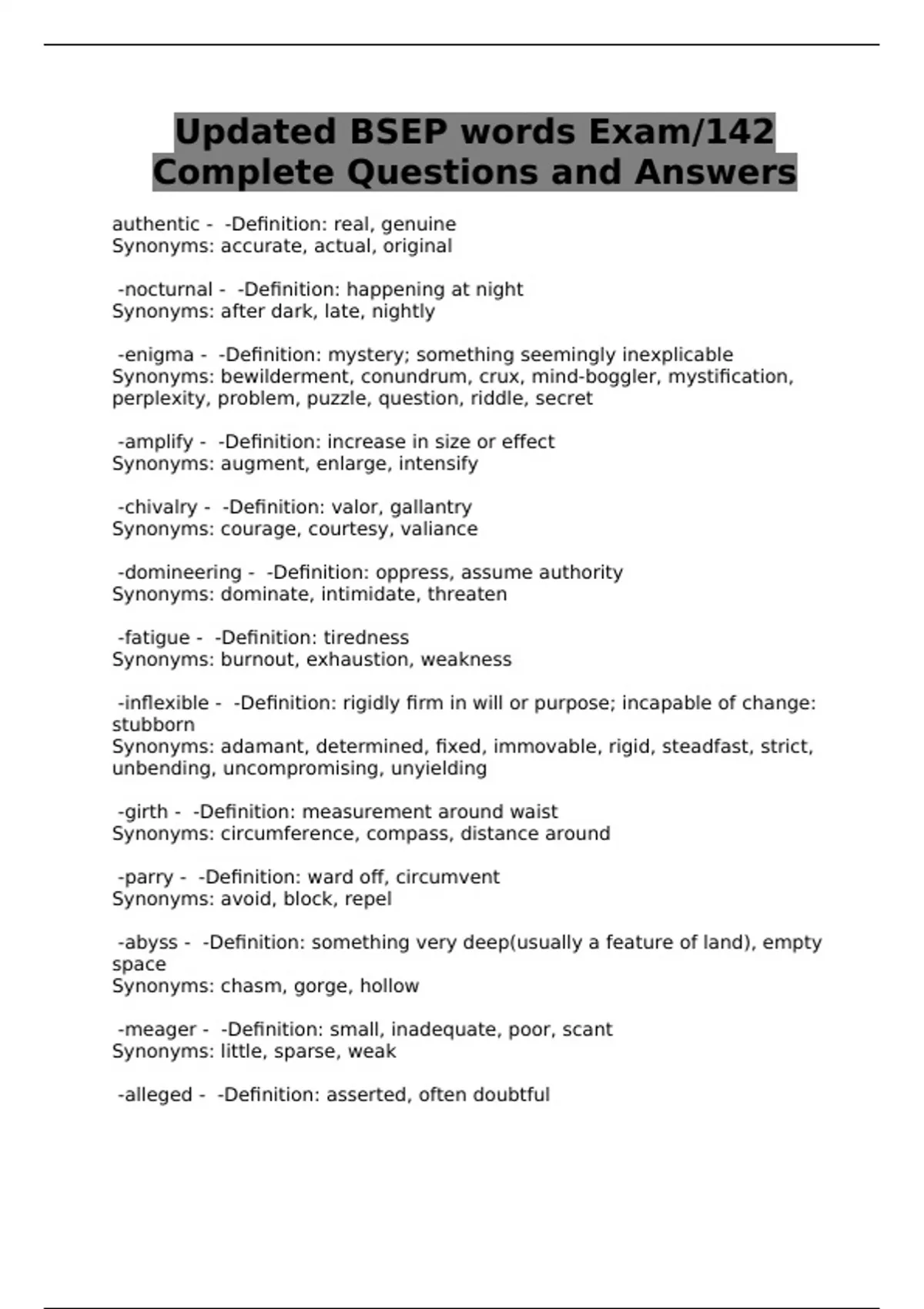 Updated BSEP words Exam/142 Complete Questions and Answers

authentic - -Definition: real, genuine
Synonyms: accurate, actual, original

-nocturnal - -Definition: happening at night
Synonyms: after dark, late, nightly

-enigma - -Definition: mystery; something seemingly inexplicable
Synonyms: bewilderment, conundrum, crux, mind-boggler, mystification, perplexity, problem, puzzle, question, riddle, secret

-amplify - -Definition: increase in size or effect
Synonyms: augment, enlarge, intensify

-chivalry - -Definition: valor, gallantry
Synonyms: courage, courtesy, valiance

-domineering - -Definition: oppress, assume authority
Synonyms: dominate, intimidate, threaten

-fatigue - -Definition: tiredness
Synonyms: burnout, exhaustion, weakness

-inflexible - -Definition: rigidly firm in will or purpose; incapable of change: stubborn
Synonyms: adamant, determined, fixed, immovable, rigid, steadfast, strict, unbending, uncompromising, unyielding

-girth - -Definition: measurement around waist
Synonyms: circumference, compass, distance around

-parry - -Definition: ward off, circumvent
Synonyms: avoid, block, repel

-abyss - -Definition: something very deep(usually a feature of land), empty space
Synonyms: chasm, gorge, hollow

-meager - -Definition: small, inadequate, poor, scant
Synonyms: little, sparse, weak

-alleged - -Definition: asserted, often doubtful